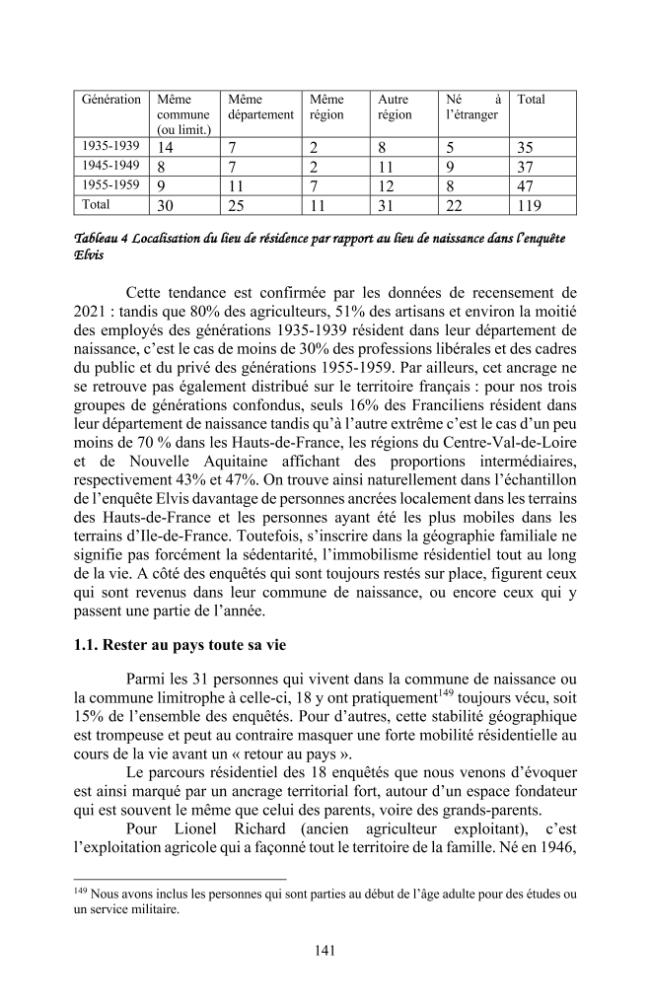 | Génération | Même commune (ou limit.) | Même département | Même région | Autre région | Né à l'étranger | Total |
|---|---|---|---|---|---|---|
| 1935-1939 | 14 | 7 | 2 | 8 | 5 | 35 |
| 1945-1949 | 8 | 7 | 2 | 11 | 9 | 37 |
| 1955-1959 | 9 | 11 | 7 | 12 | 8 | 47 |
| Total | 30 | 25 | 11 | 31 | 22 | 119 |

Tableau 4 Localisation du lieu de résidence par rapport au lieu de naissance dans l'enquête Elvis

Cette tendance est confirmée par les données de recensement de 2021 : tandis que 80% des agriculteurs, 51% des artisans et environ la moitié des employés des générations 1935-1939 résident dans leur département de naissance, c'est le cas de moins de 30% des professions libérales et des cadres du public et du privé des générations 1955-1959. Par ailleurs, cet ancrage ne se retrouve pas également distribué sur le territoire français : pour nos trois groupes de générations confondus, seuls 16% des Franciliens résident dans leur département de naissance tandis qu'à l'autre extrême c'est le cas d'un peu moins de 70 % dans les Hauts-de-France, les régions du Centre-Val-de-Loire et de Nouvelle Aquitaine affichant des proportions intermédiaires, respectivement 43% et 47%. On trouve ainsi naturellement dans l'échantillon de l'enquête Elvis davantage de personnes ancrées localement dans les terrains des Hauts-de-France et les personnes ayant été les plus mobiles dans les terrains d'Ile-de-France. Toutefois, s'inscrire dans la géographie familiale ne signifie pas forcément la sédentarité, l'immobilisme résidentiel tout au long de la vie. A côté des enquêtés qui sont toujours restés sur place, figurent ceux qui sont revenus dans leur commune de naissance, ou encore ceux qui y passent une partie de l'année.

1.1. Rester au pays toute sa vie

Parmi les 31 personnes qui vivent dans la commune de naissance ou la commune limitrophe à celle-ci, 18 y ont pratiquement$^{149}$ toujours vécu, soit 15% de l'ensemble des enquêtés. Pour d'autres, cette stabilité géographique est trompeuse et peut au contraire masquer une forte mobilité résidentielle au cours de la vie avant un « retour au pays ».

Le parcours résidentiel des 18 enquêtés que nous venons d'évoquer est ainsi marqué par un ancrage territorial fort, autour d'un espace fondateur qui est souvent le même que celui des parents, voire des grands-parents.

Pour Lionel Richard (ancien agriculteur exploitant), c'est l'exploitation agricole qui a façonné tout le territoire de la famille. Né en 1946,

$^{149}$ Nous avons inclus les personnes qui sont parties au début de l'âge adulte pour des études ou un service militaire.

141